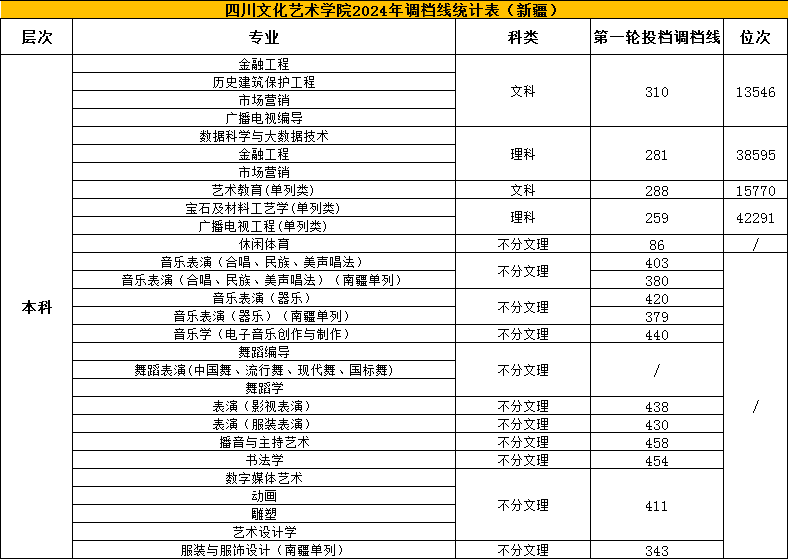 四川文化艺术学院2024年调档线统计表（新疆）

| 层次 | 专业 | 科类 | 第一轮投档调档线 | 位次 |
|---|---|---|---|---|
| 本科 | 金融工程 | 文科 | 310 | 13546 |
| | 历史建筑保护工程 | | | |
| | 市场营销 | | | |
| | 广播电视编导 | | | |
| | 数据科学与大数据技术 | 理科 | 281 | 38595 |
| | 金融工程 | | | |
| | 市场营销 | | | |
| | 艺术教育(单列类) | 文科 | 288 | 15770 |
| | 宝石及材料工艺学(单列类) | 理科 | 259 | 42291 |
| | 广播电视工程(单列类) | | | |
| | 休闲体育 | 不分文理 | 86 | / |
| | 音乐表演（合唱、民族、美声唱法） | 不分文理 | 403 | / |
| | 音乐表演（合唱、民族、美声唱法）（南疆单列） | | 380 | |
| | 音乐表演（器乐） | 不分文理 | 420 | |
| | 音乐表演（器乐）（南疆单列） | | 379 | |
| | 音乐学（电子音乐创作与制作） | 不分文理 | 440 | |
| | 舞蹈编导 | 不分文理 | / | |
| | 舞蹈表演(中国舞、流行舞、现代舞、国标舞) | | | |
| | 舞蹈学 | | | |
| | 表演（影视表演） | 不分文理 | 438 | |
| | 表演（服装表演） | 不分文理 | 430 | |
| | 播音与主持艺术 | 不分文理 | 458 | |
| | 书法学 | 不分文理 | 454 | |
| | 数字媒体艺术 | 不分文理 | 411 | |
| | 动画 | | | |
| | 雕塑 | | | |
| | 艺术设计学 | | | |
| | 服装与服饰设计（南疆单列） | 不分文理 | 343 | |